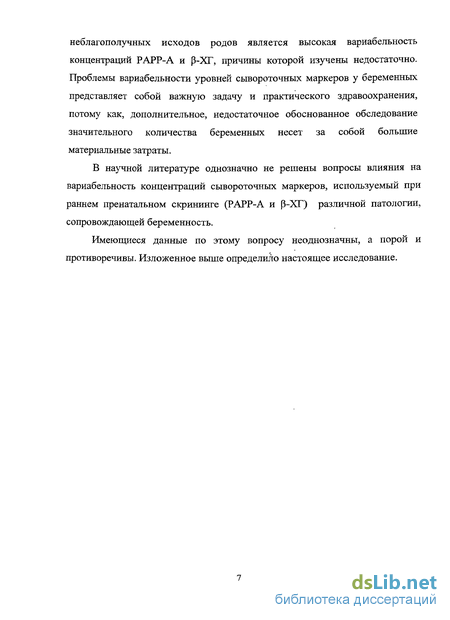 неблагополучных исходов родов является высокая вариабельность концентраций РАРР-А и β-ХГ, причины которой изучены недостаточно. Проблемы вариабельности уровней сывороточных маркеров у беременных представляет собой важную задачу и практического здравоохранения, потому как, дополнительное, недостаточное обоснованное обследование значительного количества беременных несет за собой большие материальные затраты.

В научной литературе однозначно не решены вопросы влияния на вариабельность концентраций сывороточных маркеров, используемый при раннем пренатальном скрининге (РАРР-А и β-ХГ) различной патологии, сопровождающей беременность.

Имеющиеся данные по этому вопросу неоднозначны, а порой и противоречивы. Изложенное выше определило настоящее исследование.

7

dsLib.net
библиотека диссертаций